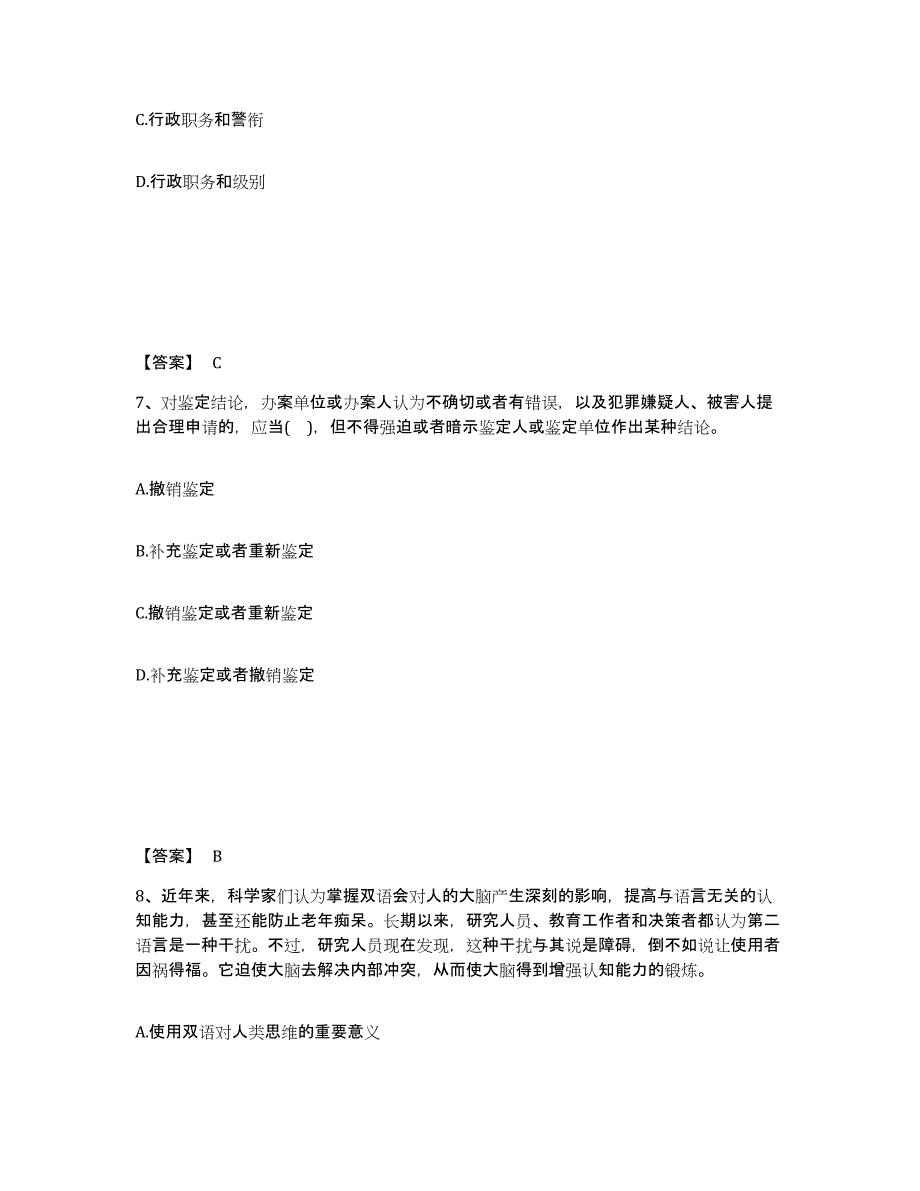 C.行政职务和警衔

D.行政职务和级别

【答案】 C

7、对鉴定结论，办案单位或办案人认为不确切或者有错误，以及犯罪嫌疑人、被害人提出合理申请的，应当( )，但不得强迫或者暗示鉴定人或鉴定单位作出某种结论。

A.撤销鉴定

B.补充鉴定或者重新鉴定

C.撤销鉴定或者重新鉴定

D.补充鉴定或者撤销鉴定

【答案】 B

8、近年来，科学家们认为掌握双语会对人的大脑产生深刻的影响，提高与语言无关的认知能力，甚至还能防止老年痴呆。长期以来，研究人员、教育工作者和决策者都认为第二语言是一种干扰。不过，研究人员现在发现，这种干扰与其说是障碍，倒不如说让使用者因祸得福。它迫使大脑去解决内部冲突，从而使大脑得到增强认知能力的锻炼。

A.使用双语对人类思维的重要意义